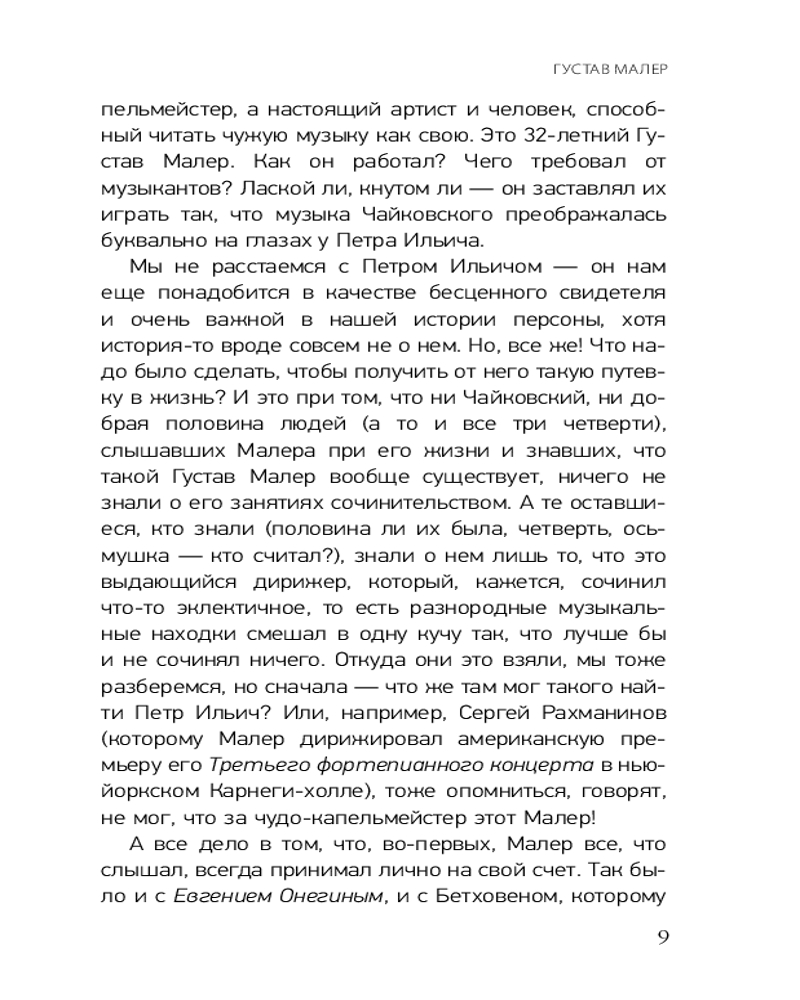 ГУСТАВ МАЛЕР

пельмейстер, а настоящий артист и человек, способный читать чужую музыку как свою. Это 32-летний Густав Малер. Как он работал? Чего требовал от музыкантов? Лаской ли, кнутом ли — он заставлял их играть так, что музыка Чайковского преображалась буквально на глазах у Петра Ильича.

Мы не расстаемся с Петром Ильичом — он нам еще понадобится в качестве бесценного свидетеля и очень важной в нашей истории персоны, хотя история-то вроде совсем не о нем. Но, все же! Что надо было сделать, чтобы получить от него такую путевку в жизнь? И это при том, что ни Чайковский, ни добрая половина людей (а то и все три четверти), слышавших Малера при его жизни и знавших, что такой Густав Малер вообще существует, ничего не знали о его занятиях сочинительством. А те оставшиеся, кто знали (половина ли их была, четверть, осьмушка — кто считал?), знали о нем лишь то, что это выдающийся дирижер, который, кажется, сочинил что-то эклектичное, то есть разнородные музыкальные находки смешал в одну кучу так, что лучше бы и не сочинял ничего. Откуда они это взяли, мы тоже разберемся, но сначала — что же там мог такого найти Петр Ильич? Или, например, Сергей Рахманинов (которому Малер дирижировал американскую премьеру его Третьего фортепианного концерта в нью-йоркском Карнеги-холле), тоже опомниться, говорят, не мог, что за чудо-капельмейстер этот Малер!

А все дело в том, что, во-первых, Малер все, что слышал, всегда принимал лично на свой счет. Так было и с Евгением Онегиным, и с Бетховеном, которому

9